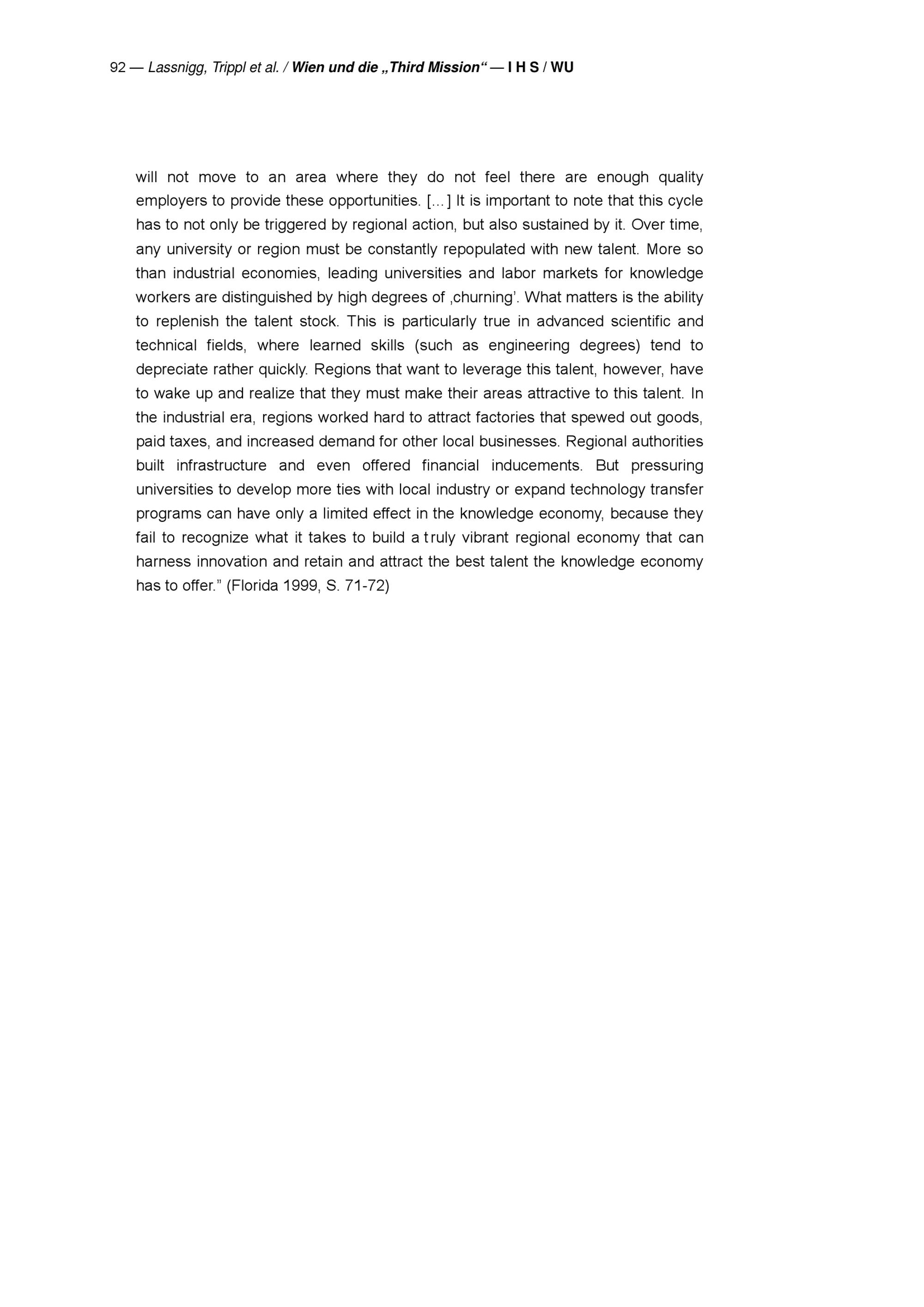 92 — Lassnigg, Trippl et al. / Wien und die „Third Mission“ — I H S / WU

will not move to an area where they do not feel there are enough quality employers to provide these opportunities. [...] It is important to note that this cycle has to not only be triggered by regional action, but also sustained by it. Over time, any university or region must be constantly repopulated with new talent. More so than industrial economies, leading universities and labor markets for knowledge workers are distinguished by high degrees of ‚churning’. What matters is the ability to replenish the talent stock. This is particularly true in advanced scientific and technical fields, where learned skills (such as engineering degrees) tend to depreciate rather quickly. Regions that want to leverage this talent, however, have to wake up and realize that they must make their areas attractive to this talent. In the industrial era, regions worked hard to attract factories that spewed out goods, paid taxes, and increased demand for other local businesses. Regional authorities built infrastructure and even offered financial inducements. But pressuring universities to develop more ties with local industry or expand technology transfer programs can have only a limited effect in the knowledge economy, because they fail to recognize what it takes to build a truly vibrant regional economy that can harness innovation and retain and attract the best talent the knowledge economy has to offer.” (Florida 1999, S. 71-72)